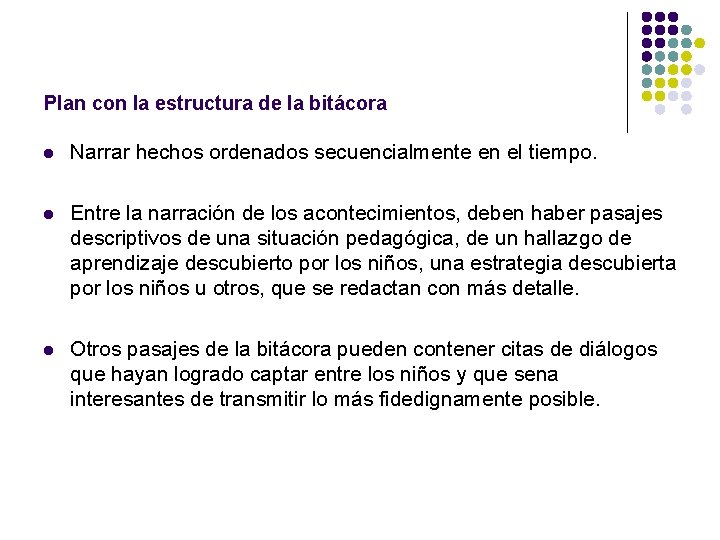 Plan con la estructura de la bitácora

- Narrar hechos ordenados secuencialmente en el tiempo.

- Entre la narración de los acontecimientos, deben haber pasajes descriptivos de una situación pedagógica, de un hallazgo de aprendizaje descubierto por los niños, una estrategia descubierta por los niños u otros, que se redactan con más detalle.

- Otros pasajes de la bitácora pueden contener citas de diálogos que hayan logrado captar entre los niños y que sena interesantes de transmitir lo más fidedignamente posible.